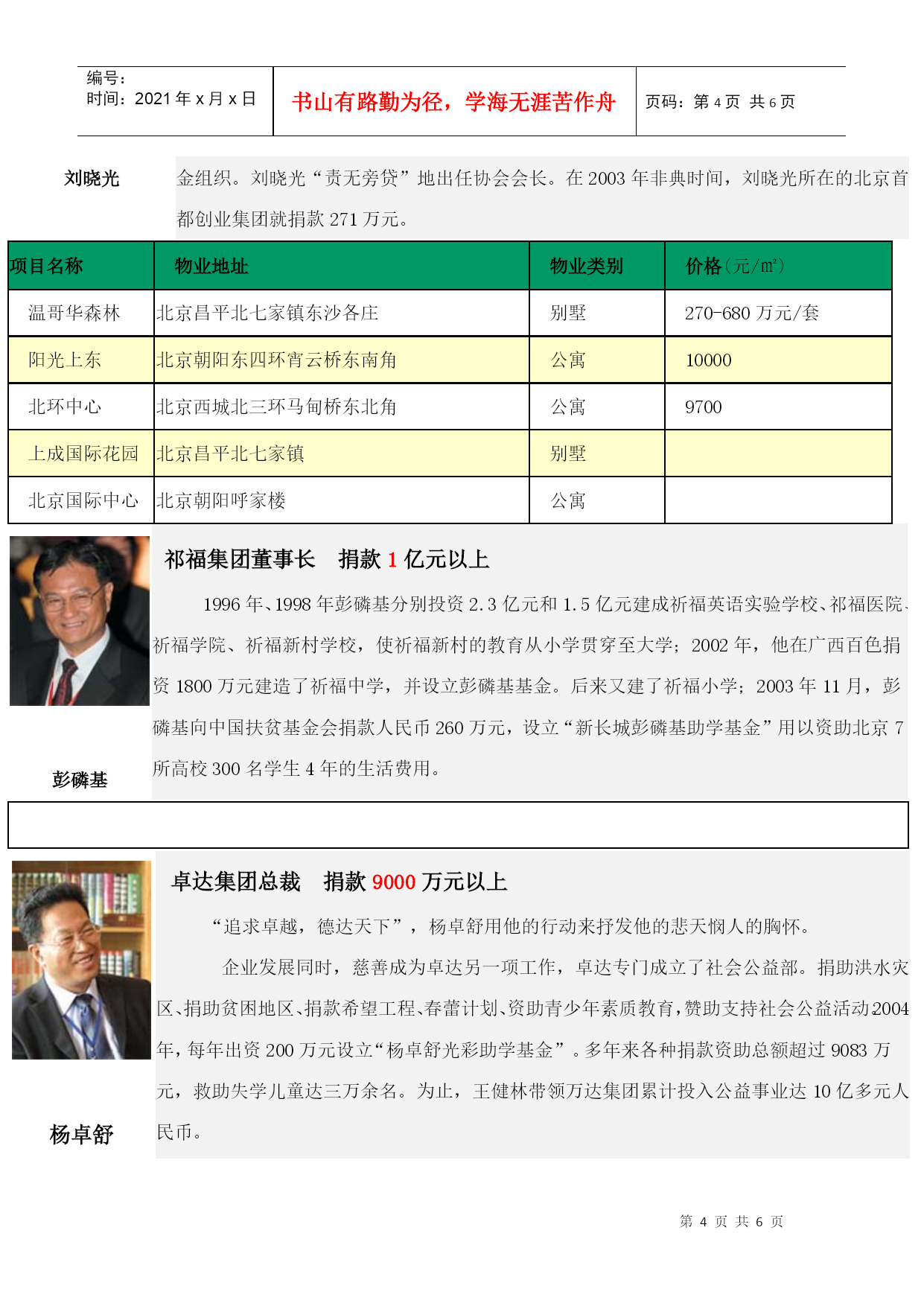 编号：
时间：2021 年 x 月 x 日

书山有路勤为径，学海无涯苦作舟

页码：第 4 页 共 6 页

刘晓光

金组织。刘晓光“责无旁贷”地出任协会会长。在 2003 年非典时间，刘晓光所在的北京首都创业集团就捐款 271 万元。

| 项目名称 | 物业地址 | 物业类别 | 价格（元/m²） |
|---|---|---|---|
| 温哥华森林 | 北京昌平北七家镇东沙各庄 | 别墅 | 270-680 万元/套 |
| 阳光上东 | 北京朝阳东四环宵云桥东南角 | 公寓 | 10000 |
| 北环中心 | 北京西城北三环马甸桥东北角 | 公寓 | 9700 |
| 上成国际花园 | 北京昌平北七家镇 | 别墅 | |
| 北京国际中心 | 北京朝阳呼家楼 | 公寓 | |

祁福集团董事长　捐款 1 亿元以上

1996 年、1998 年彭磷基分别投资 2.3 亿元和 1.5 亿元建成祈福英语实验学校、祁福医院、祈福学院、祈福新村学校，使祈福新村的教育从小学贯穿至大学；2002 年，他在广西百色捐资 1800 万元建造了祈福中学，并设立彭磷基基金。后来又建了祈福小学；2003 年 11 月，彭磷基向中国扶贫基金会捐款人民币 260 万元，设立“新长城彭磷基助学基金”用以资助北京 7 所高校 300 名学生 4 年的生活费用。

彭磷基

卓达集团总裁　捐款 9000 万元以上

“追求卓越，德达天下”，杨卓舒用他的行动来抒发他的悲天悯人的胸怀。

企业发展同时，慈善成为卓达另一项工作，卓达专门成立了社会公益部。捐助洪水灾区、捐助贫困地区、捐款希望工程、春蕾计划、资助青少年素质教育，赞助支持社会公益活动 2004 年，每年出资 200 万元设立“杨卓舒光彩助学基金”。多年来各种捐款资助总额超过 9083 万元，救助失学儿童达三万余名。为止，王健林带领万达集团累计投入公益事业达 10 亿多元人民币。

杨卓舒

第 4 页 共 6 页